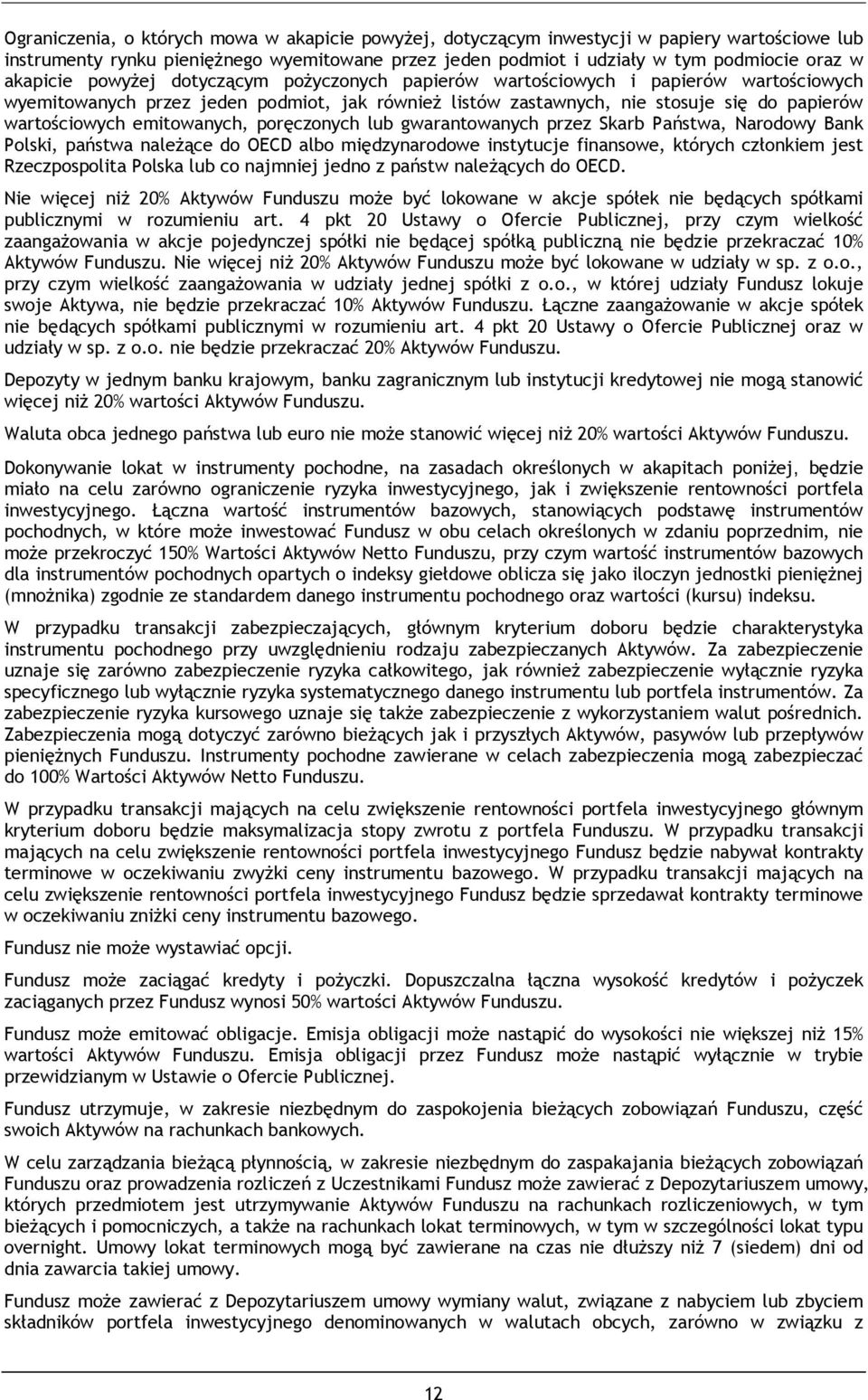 Ograniczenia, o których mowa w akapicie powyżej, dotyczącym inwestycji w papiery wartościowe lub instrumenty rynku pieniężnego wyemitowane przez jeden podmiot i udziały w tym podmiocie oraz w akapicie powyżej dotyczącym pożyczonych papierów wartościowych i papierów wartościowych wyemitowanych przez jeden podmiot, jak również listów zastawnych, nie stosuje się do papierów wartościowych emitowanych, poręczonych lub gwarantowanych przez Skarb Państwa, Narodowy Bank Polski, państwa należące do OECD albo międzynarodowe instytucje finansowe, których członkiem jest Rzeczpospolita Polska lub co najmniej jedno z państw należących do OECD.

Nie więcej niż 20% Aktywów Funduszu może być lokowane w akcje spółek nie będących spółkami publicznymi w rozumieniu art. 4 pkt 20 Ustawy o Ofercie Publicznej, przy czym wielkość zaangażowania w akcje pojedynczej spółki nie będącej spółką publiczną nie będzie przekraczać 10% Aktywów Funduszu. Nie więcej niż 20% Aktywów Funduszu może być lokowane w udziały w sp. z o.o., przy czym wielkość zaangażowania w udziały jednej spółki z o.o., w której udziały Fundusz lokuje swoje Aktywa, nie będzie przekraczać 10% Aktywów Funduszu. Łączne zaangażowanie w akcje spółek nie będących spółkami publicznymi w rozumieniu art. 4 pkt 20 Ustawy o Ofercie Publicznej oraz w udziały w sp. z o.o. nie będzie przekraczać 20% Aktywów Funduszu.

Depozyty w jednym banku krajowym, banku zagranicznym lub instytucji kredytowej nie mogą stanowić więcej niż 20% wartości Aktywów Funduszu.

Waluta obca jednego państwa lub euro nie może stanowić więcej niż 20% wartości Aktywów Funduszu.

Dokonywanie lokat w instrumenty pochodne, na zasadach określonych w akapitach poniżej, będzie miało na celu zarówno ograniczenie ryzyka inwestycyjnego, jak i zwiększenie rentowności portfela inwestycyjnego. Łączna wartość instrumentów bazowych, stanowiących podstawę instrumentów pochodnych, w które może inwestować Fundusz w obu celach określonych w zdaniu poprzednim, nie może przekroczyć 150% Wartości Aktywów Netto Funduszu, przy czym wartość instrumentów bazowych dla instrumentów pochodnych opartych o indeksy giełdowe oblicza się jako iloczyn jednostki pieniężnej (mnożnika) zgodnie ze standardem danego instrumentu pochodnego oraz wartości (kursu) indeksu.

W przypadku transakcji zabezpieczających, głównym kryterium doboru będzie charakterystyka instrumentu pochodnego przy uwzględnieniu rodzaju zabezpieczanych Aktywów. Za zabezpieczenie uznaje się zarówno zabezpieczenie ryzyka całkowitego, jak również zabezpieczenie wyłącznie ryzyka specyficznego lub wyłącznie ryzyka systematycznego danego instrumentu lub portfela instrumentów. Za zabezpieczenie ryzyka kursowego uznaje się także zabezpieczenie z wykorzystaniem walut pośrednich. Zabezpieczenia mogą dotyczyć zarówno bieżących jak i przyszłych Aktywów, pasywów lub przepływów pieniężnych Funduszu. Instrumenty pochodne zawierane w celach zabezpieczenia mogą zabezpieczać do 100% Wartości Aktywów Netto Funduszu.

W przypadku transakcji mających na celu zwiększenie rentowności portfela inwestycyjnego głównym kryterium doboru będzie maksymalizacja stopy zwrotu z portfela Funduszu. W przypadku transakcji mających na celu zwiększenie rentowności portfela inwestycyjnego Fundusz będzie nabywał kontrakty terminowe w oczekiwaniu zwyżki ceny instrumentu bazowego. W przypadku transakcji mających na celu zwiększenie rentowności portfela inwestycyjnego Fundusz będzie sprzedawał kontrakty terminowe w oczekiwaniu zniżki ceny instrumentu bazowego.

Fundusz nie może wystawiać opcji.

Fundusz może zaciągać kredyty i pożyczki. Dopuszczalna łączna wysokość kredytów i pożyczek zaciąganych przez Fundusz wynosi 50% wartości Aktywów Funduszu.

Fundusz może emitować obligacje. Emisja obligacji może nastąpić do wysokości nie większej niż 15% wartości Aktywów Funduszu. Emisja obligacji przez Fundusz może nastąpić wyłącznie w trybie przewidzianym w Ustawie o Ofercie Publicznej.

Fundusz utrzymuje, w zakresie niezbędnym do zaspokojenia bieżących zobowiązań Funduszu, część swoich Aktywów na rachunkach bankowych.

W celu zarządzania bieżącą płynnością, w zakresie niezbędnym do zaspakajania bieżących zobowiązań Funduszu oraz prowadzenia rozliczeń z Uczestnikami Fundusz może zawierać z Depozytariuszem umowy, których przedmiotem jest utrzymywanie Aktywów Funduszu na rachunkach rozliczeniowych, w tym bieżących i pomocniczych, a także na rachunkach lokat terminowych, w tym w szczególności lokat typu overnight. Umowy lokat terminowych mogą być zawierane na czas nie dłuższy niż 7 (siedem) dni od dnia zawarcia takiej umowy.

Fundusz może zawierać z Depozytariuszem umowy wymiany walut, związane z nabyciem lub zbyciem składników portfela inwestycyjnego denominowanych w walutach obcych, zarówno w związku z

12